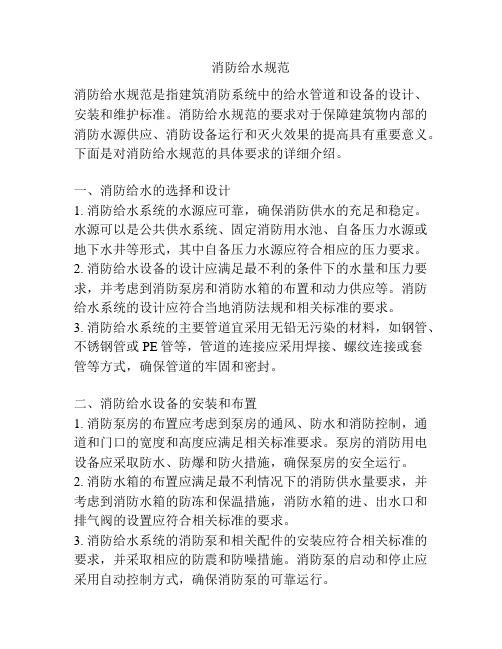 消防给水规范

消防给水规范是指建筑消防系统中的给水管道和设备的设计、安装和维护标准。消防给水规范的要求对于保障建筑物内部的消防水源供应、消防设备运行和灭火效果的提高具有重要意义。下面是对消防给水规范的具体要求的详细介绍。

一、消防给水的选择和设计
1. 消防给水系统的水源应可靠，确保消防供水的充足和稳定。水源可以是公共供水系统、固定消防用水池、自备压力水源或地下水井等形式，其中自备压力水源应符合相应的压力要求。
2. 消防给水设备的设计应满足最不利的条件下的水量和压力要求，并考虑到消防泵房和消防水箱的布置和动力供应等。消防给水系统的设计应符合当地消防法规和相关标准的要求。
3. 消防给水系统的主要管道宜采用无铅无污染的材料，如钢管、不锈钢管或 PE 管等，管道的连接应采用焊接、螺纹连接或套管等方式，确保管道的牢固和密封。

二、消防给水设备的安装和布置
1. 消防泵房的布置应考虑到泵房的通风、防水和消防控制，通道和门口的宽度和高度应满足相关标准要求。泵房的消防用电设备应采取防水、防爆和防火措施，确保泵房的安全运行。
2. 消防水箱的布置应满足最不利情况下的消防供水量要求，并考虑到消防水箱的防冻和保温措施，消防水箱的进、出水口和排气阀的设置应符合相关标准的要求。
3. 消防给水系统的消防泵和相关配件的安装应符合相关标准的要求，并采取相应的防震和防噪措施。消防泵的启动和停止应采用自动控制方式，确保消防泵的可靠运行。